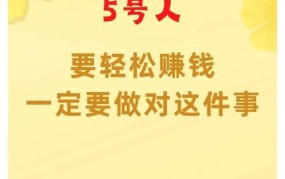 5号人

要轻松赚钱
一定要做对这件事